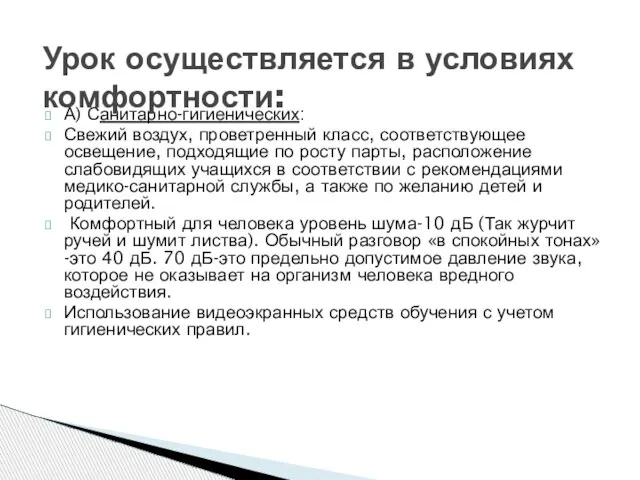 Урок осуществляется в условиях комфортности:

А) Санитарно-гигиенических:

Свежий воздух, проветренный класс, соответствующее освещение, подходящие по росту парты, расположение слабовидящих учащихся в соответствии с рекомендациями медико-санитарной службы, а также по желанию детей и родителей.

Комфортный для человека уровень шума-10 дБ (Так журчит ручей и шумит листва). Обычный разговор «в спокойных тонах» -это 40 дБ. 70 дБ-это предельно допустимое давление звука, которое не оказывает на организм человека вредного воздействия.

Использование видеоэкранных средств обучения с учетом гигиенических правил.